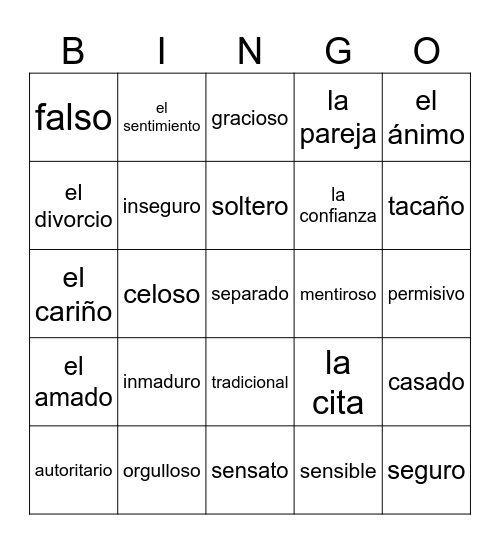 | B | I | N | G | O |
|---|---|---|---|---|
| falso | el sentimiento | gracioso | la pareja | el ánimo |
| el divorcio | inseguro | soltero | la confianza | tacaño |
| el cariño | celoso | separado | mentiroso | permisivo |
| el amado | inmaduro | tradicional | la cita | casado |
| autoritario | orgulloso | sensato | sensible | seguro |